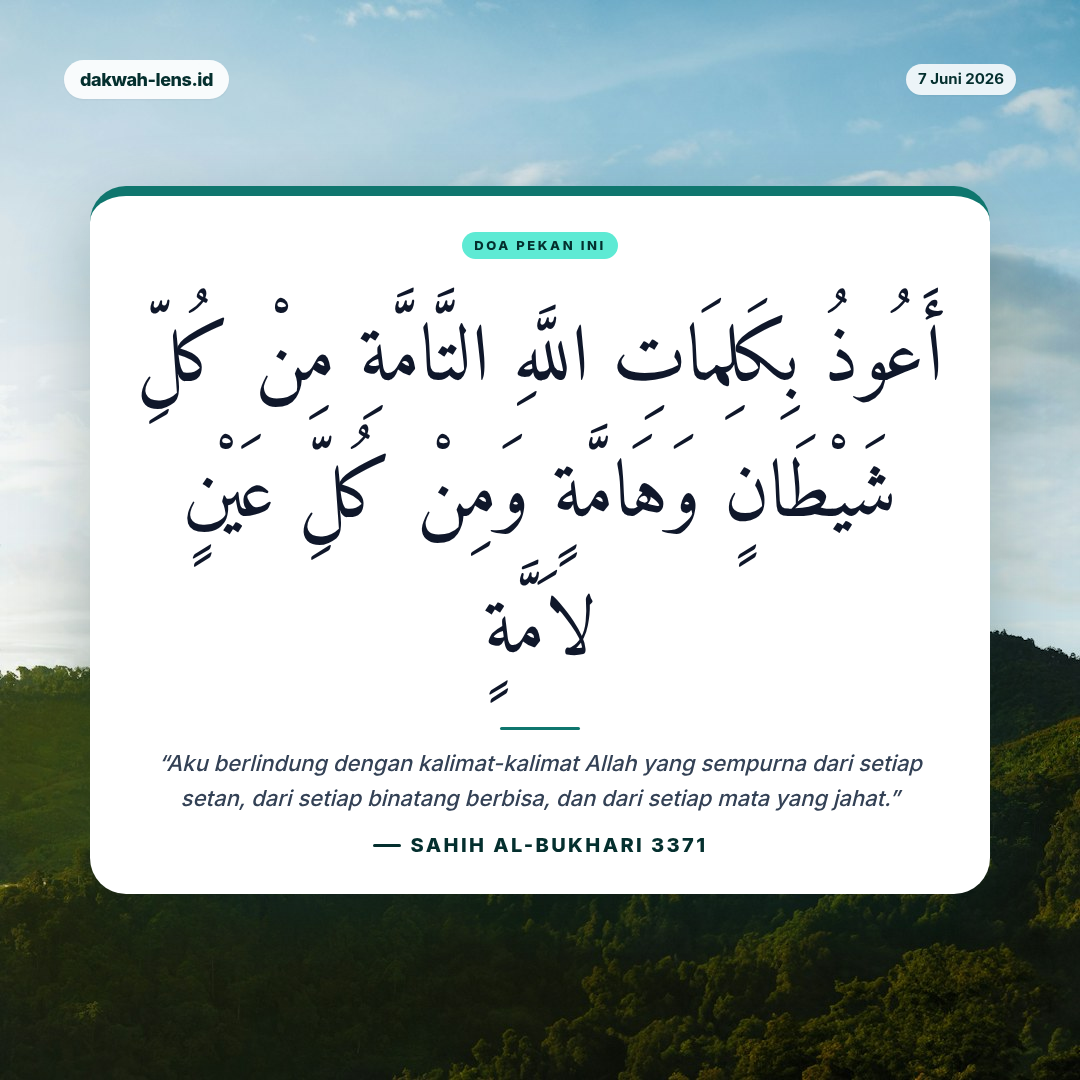 dakwah-lens.id

7 Juni 2026

DOA PEKAN INI

أَعُوذُ بِكَلِمَاتِ اللَّهِ التَّامَّةِ مِنْ كُلِّ شَيْطَانٍ وَهَامَّةٍ وَمِنْ كُلِّ عَيْنٍ لَامَّةٍ

"Aku berlindung dengan kalimat-kalimat Allah yang sempurna dari setiap setan, dari setiap binatang berbisa, dan dari setiap mata yang jahat."

— SAHIH AL-BUKHARI 3371